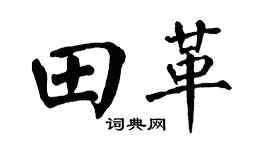 田革

词典网